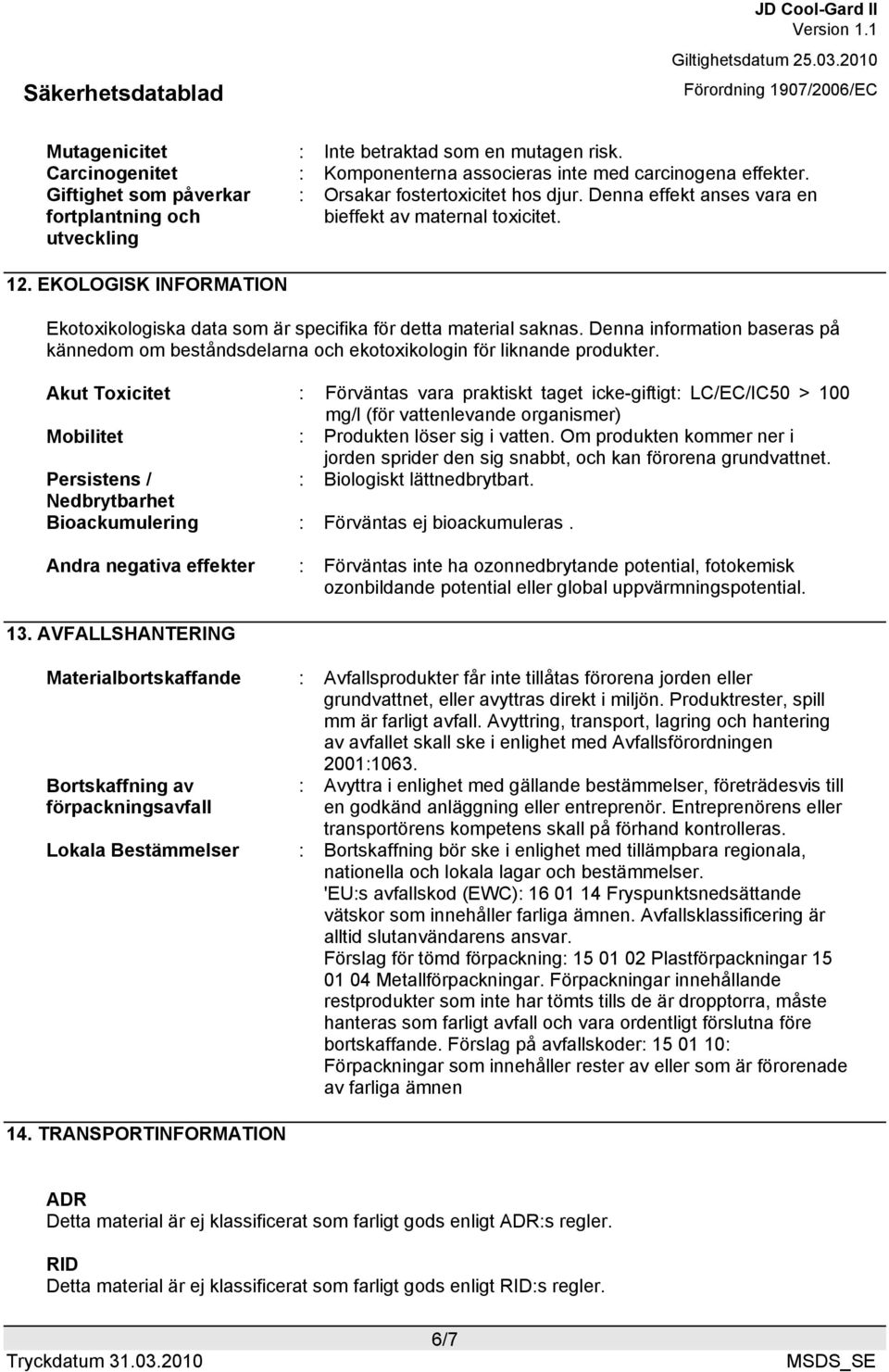 JD Cool-Gard II
Version 1.1
Giltighetsdatum 25.03.2010
Säkerhetsdatablad
Förordning 1907/2006/EC

Mutagenicitet : Inte betraktad som en mutagen risk.
Carcinogenitet : Komponenterna associeras inte med carcinogena effekter.
Giftighet som påverkar fortplantning och utveckling : Orsakar fostertoxicitet hos djur. Denna effekt anses vara en bieffekt av maternal toxicitet.

12. EKOLOGISK INFORMATION

Ekotoxikologiska data som är specifika för detta material saknas. Denna information baseras på kännedom om beståndsdelarna och ekotoxikologin för liknande produkter.

Akut Toxicitet : Förväntas vara praktiskt taget icke-giftigt: LC/EC/IC50 > 100 mg/l (för vattenlevande organismer)
Mobilitet : Produkten löser sig i vatten. Om produkten kommer ner i jorden sprider den sig snabbt, och kan förorena grundvattnet.
Persistens / Nedbrytbarhet : Biologiskt lättnedbrytbart.
Bioackumulering : Förväntas ej bioackumuleras .

Andra negativa effekter : Förväntas inte ha ozonnedbrytande potential, fotokemisk ozonbildande potential eller global uppvärmningspotential.

13. AVFALLSHANTERING

Materialbortskaffande : Avfallsprodukter får inte tillåtas förorena jorden eller grundvattnet, eller avyttras direkt i miljön. Produktrester, spill mm är farligt avfall. Avyttring, transport, lagring och hantering av avfallet skall ske i enlighet med Avfallsförordningen 2001:1063.

Bortskaffning av förpackningsavfall : Avyttra i enlighet med gällande bestämmelser, företrädesvis till en godkänd anläggning eller entreprenör. Entreprenörens eller transportörens kompetens skall på förhand kontrolleras.

Lokala Bestämmelser : Bortskaffning bör ske i enlighet med tillämpbara regionala, nationella och lokala lagar och bestämmelser. 'EU:s avfallskod (EWC): 16 01 14 Fryspunktsnedsättande vätskor som innehåller farliga ämnen. Avfallsklassificering är alltid slutanvändarens ansvar. Förslag för tömd förpackning: 15 01 02 Plastförpackningar 15 01 04 Metallförpackningar. Förpackningar innehållande restprodukter som inte har tömts tills de är dropptorra, måste hanteras som farligt avfall och vara ordentligt förslutna före bortskaffande. Förslag på avfallskoder: 15 01 10: Förpackningar som innehåller rester av eller som är förorenade av farliga ämnen

14. TRANSPORTINFORMATION

ADR
Detta material är ej klassificerat som farligt gods enligt ADR:s regler.

RID
Detta material är ej klassificerat som farligt gods enligt RID:s regler.

6/7
Tryckdatum 31.03.2010
MSDS_SE